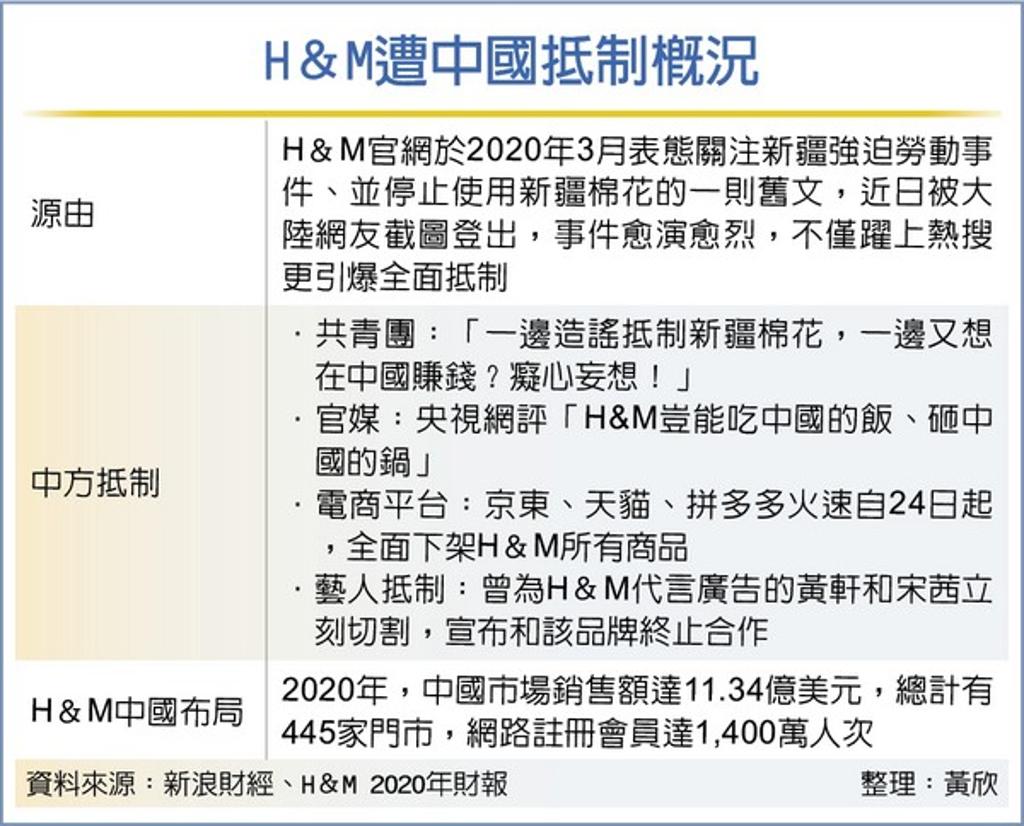 H＆M遭中國抵制概況

源由
H＆M官網於2020年3月表態關注新疆強迫勞動事件、並停止使用新疆棉花的一則舊文，近日被大陸網友截圖登出，事件愈演愈烈，不僅躍上熱搜更引爆全面抵制

中方抵制
· 共青團：「一邊造謠抵制新疆棉花，一邊又想在中國賺錢？癡心妄想！」
· 官媒：央視網評「H&M豈能吃中國的飯、砸中國的鍋」
· 電商平台：京東、天貓、拼多多火速自24日起，全面下架H＆M所有商品
· 藝人抵制：曾為H＆M代言廣告的黃軒和宋茜立刻切割，宣布和該品牌終止合作

H＆M中國布局
2020年，中國市場銷售額達11.34億美元，總計有445家門市，網路註冊會員達1,400萬人次

資料來源：新浪財經、H＆M 2020年財報 整理：黃欣